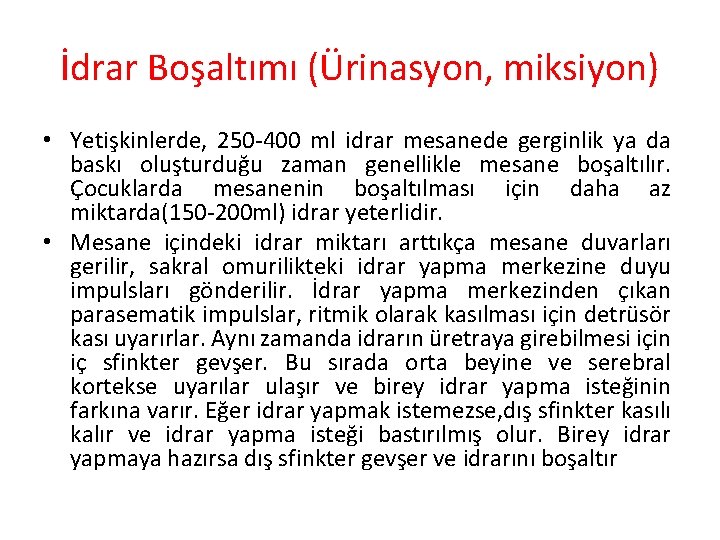 İdrar Boşaltımı (Ürinasyon, miksiyon)

• Yetişkinlerde, 250-400 ml idrar mesanede gerginlik ya da baskı oluşturduğu zaman genellikle mesane boşaltılır. Çocuklarda mesanenin boşaltılması için daha az miktarda(150-200ml) idrar yeterlidir.
• Mesane içindeki idrar miktarı arttıkça mesane duvarları gerilir, sakral omurilikteki idrar yapma merkezine duyu impulsları gönderilir. İdrar yapma merkezinden çıkan parasematik impulslar, ritmik olarak kasılması için detrüsör kası uyarırlar. Aynı zamanda idrarın üretraya girebilmesi için iç sfinkter gevşer. Bu sırada orta beyine ve serebral kortekse uyarılar ulaşır ve birey idrar yapma isteğinin farkına varır. Eğer idrar yapmak istemezse,dış sfinkter kasılı kalır ve idrar yapma isteği bastırılmış olur. Birey idrar yapmaya hazırsa dış sfinkter gevşer ve idrarını boşaltır